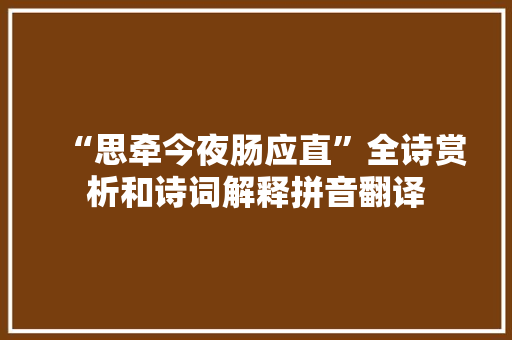 “思牵今夜肠应直”全诗赏析和诗词解释拼音翻译